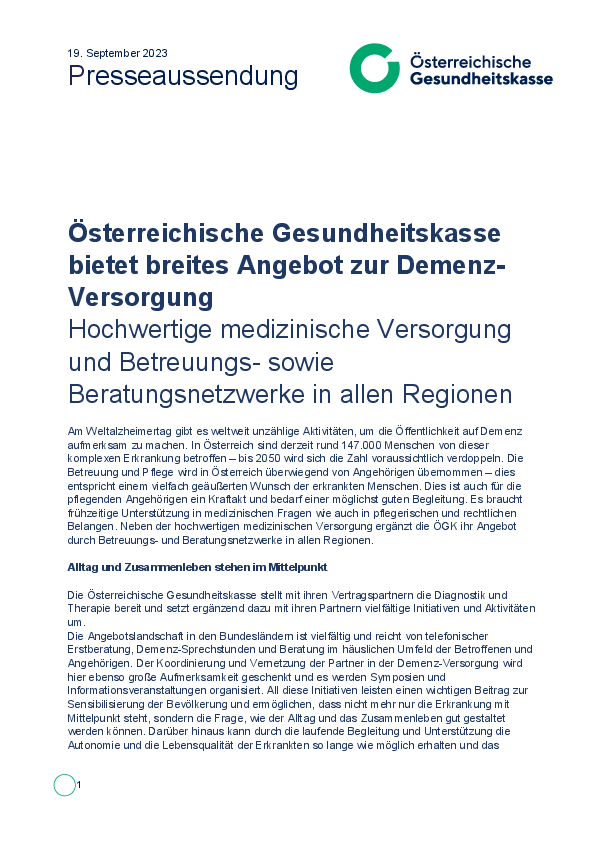 19. September 2023
Presseaussendung

Österreichische Gesundheitskasse

Österreichische Gesundheitskasse bietet breites Angebot zur Demenz-Versorgung
Hochwertige medizinische Versorgung und Betreuungs- sowie Beratungsnetzwerke in allen Regionen

Am Weltalzheimertag gibt es weltweit unzählige Aktivitäten, um die Öffentlichkeit auf Demenz aufmerksam zu machen. In Österreich sind derzeit rund 147.000 Menschen von dieser komplexen Erkrankung betroffen – bis 2050 wird sich die Zahl voraussichtlich verdoppeln. Die Betreuung und Pflege wird in Österreich überwiegend von Angehörigen übernommen – dies entspricht einem vielfach geäußerten Wunsch der erkrankten Menschen. Dies ist auch für die pflegenden Angehörigen ein Kraftakt und bedarf einer möglichst guten Begleitung. Es braucht frühzeitige Unterstützung in medizinischen Fragen wie auch in pflegerischen und rechtlichen Belangen. Neben der hochwertigen medizinischen Versorgung ergänzt die ÖGK ihr Angebot durch Betreuungs- und Beratungsnetzwerke in allen Regionen.

Alltag und Zusammenleben stehen im Mittelpunkt

Die Österreichische Gesundheitskasse stellt mit ihren Vertragspartnern die Diagnostik und Therapie bereit und setzt ergänzend dazu mit ihren Partnern vielfältige Initiativen und Aktivitäten um.
Die Angebotslandschaft in den Bundesländern ist vielfältig und reicht von telefonischer Erstberatung, Demenz-Sprechstunden und Beratung im häuslichen Umfeld der Betroffenen und Angehörigen. Der Koordinierung und Vernetzung der Partner in der Demenz-Versorgung wird hier ebenso große Aufmerksamkeit geschenkt und es werden Symposien und Informationsveranstaltungen organisiert. All diese Initiativen leisten einen wichtigen Beitrag zur Sensibilisierung der Bevölkerung und ermöglichen, dass nicht mehr nur die Erkrankung mit Mittelpunkt steht, sondern die Frage, wie der Alltag und das Zusammenleben gut gestaltet werden können. Darüber hinaus kann durch die laufende Begleitung und Unterstützung die Autonomie und die Lebensqualität der Erkrankten so lange wie möglich erhalten und das

1